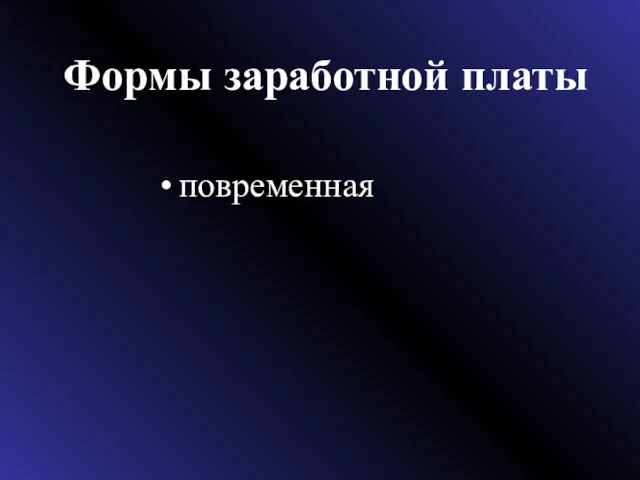 Формы заработной платы

• повременная